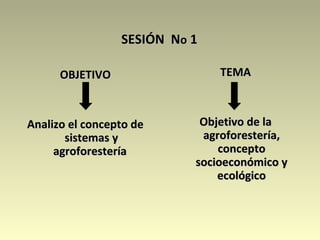 SESIÓN No 1

OBJETIVO

Analizo el concepto de sistemas y agroforestería

TEMA

Objetivo de la agroforestería, concepto socioeconómico y ecológico